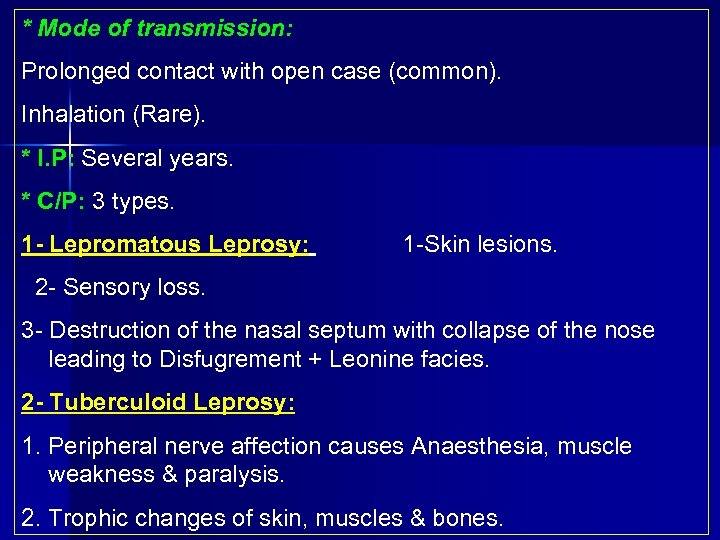 * Mode of transmission:

Prolonged contact with open case (common).

Inhalation (Rare).

* I.P: Several years.

* C/P: 3 types.

1- Lepromatous Leprosy: 1-Skin lesions.

2- Sensory loss.

3- Destruction of the nasal septum with collapse of the nose leading to Disfugrement + Leonine facies.

2- Tuberculoid Leprosy:

1. Peripheral nerve affection causes Anaesthesia, muscle weakness & paralysis.

2. Trophic changes of skin, muscles & bones.